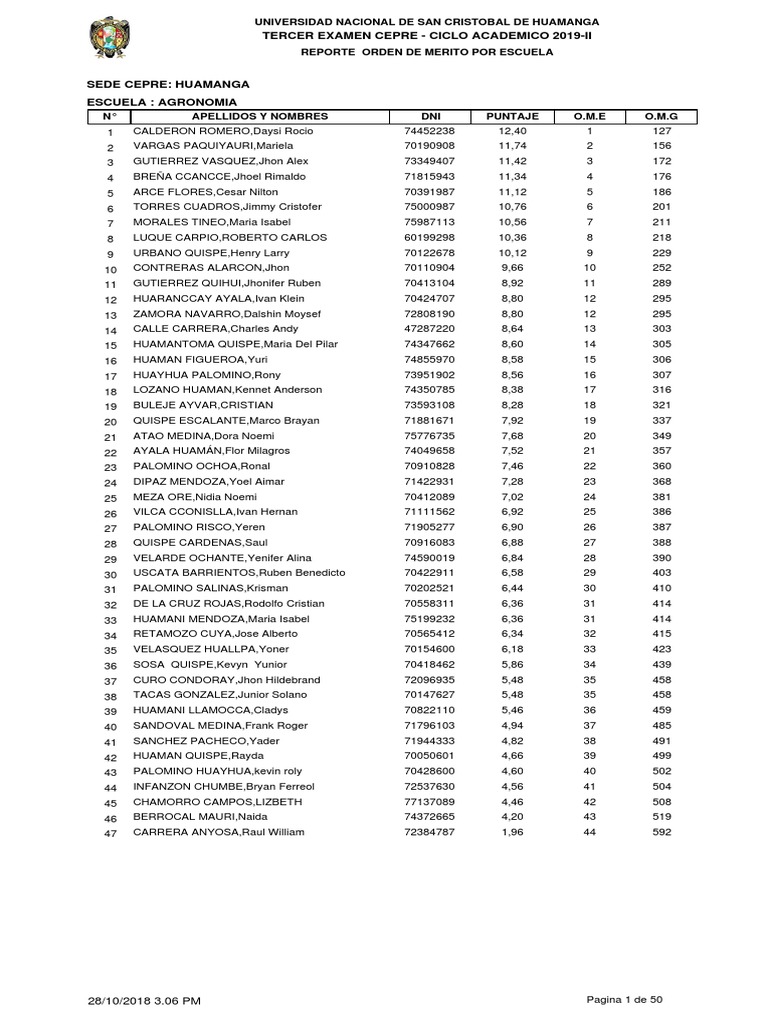 UNIVERSIDAD NACIONAL DE SAN CRISTOBAL DE HUAMANGA
TERCER EXAMEN CEPRE - CICLO ACADEMICO 2019-II
REPORTE ORDEN DE MERITO POR ESCUELA

SEDE CEPRE: HUAMANGA
ESCUELA : AGRONOMIA

| N° | APELLIDOS Y NOMBRES | DNI | PUNTAJE | O.M.E | O.M.G |
|---|---|---|---|---|---|
| 1 | CALDERON ROMERO,Daysi Rocio | 74452238 | 12,40 | 1 | 127 |
| 2 | VARGAS PAQUIYAURI,Mariela | 70190908 | 11,74 | 2 | 156 |
| 3 | GUTIERREZ VASQUEZ,Jhon Alex | 73349407 | 11,42 | 3 | 172 |
| 4 | BREÑA CCANCCE,Jhoel Rimaldo | 71815943 | 11,34 | 4 | 176 |
| 5 | ARCE FLORES,Cesar Nilton | 70391987 | 11,12 | 5 | 186 |
| 6 | TORRES CUADROS,Jimmy Cristofer | 75000987 | 10,76 | 6 | 201 |
| 7 | MORALES TINEO,Maria Isabel | 75987113 | 10,56 | 7 | 211 |
| 8 | LUQUE CARPIO,ROBERTO CARLOS | 60199298 | 10,36 | 8 | 218 |
| 9 | URBANO QUISPE,Henry Larry | 70122678 | 10,12 | 9 | 229 |
| 10 | CONTRERAS ALARCON,Jhon | 70110904 | 9,66 | 10 | 252 |
| 11 | GUTIERREZ QUIHUI,Jhonifer Ruben | 70413104 | 8,92 | 11 | 289 |
| 12 | HUARANCCAY AYALA,Ivan Klein | 70424707 | 8,80 | 12 | 295 |
| 13 | ZAMORA NAVARRO,Dalshin Moysef | 72808190 | 8,80 | 12 | 295 |
| 14 | CALLE CARRERA,Charles Andy | 47287220 | 8,64 | 13 | 303 |
| 15 | HUAMANTOMA QUISPE,Maria Del Pilar | 74347662 | 8,60 | 14 | 305 |
| 16 | HUAMAN FIGUEROA,Yuri | 74855970 | 8,58 | 15 | 306 |
| 17 | HUAYHUA PALOMINO,Rony | 73951902 | 8,56 | 16 | 307 |
| 18 | LOZANO HUAMAN,Kennet Anderson | 74350785 | 8,38 | 17 | 316 |
| 19 | BULEJE AYVAR,CRISTIAN | 73593108 | 8,28 | 18 | 321 |
| 20 | QUISPE ESCALANTE,Marco Brayan | 71881671 | 7,92 | 19 | 337 |
| 21 | ATAO MEDINA,Dora Noemi | 75776735 | 7,68 | 20 | 349 |
| 22 | AYALA HUAMÁN,Flor Milagros | 74049658 | 7,52 | 21 | 357 |
| 23 | PALOMINO OCHOA,Ronal | 70910828 | 7,46 | 22 | 360 |
| 24 | DIPAZ MENDOZA,Yoel Aimar | 71422931 | 7,28 | 23 | 368 |
| 25 | MEZA ORE,Nidia Noemi | 70412089 | 7,02 | 24 | 381 |
| 26 | VILCA CCONISLLA,Ivan Hernan | 71111562 | 6,92 | 25 | 386 |
| 27 | PALOMINO RISCO,Yeren | 71905277 | 6,90 | 26 | 387 |
| 28 | QUISPE CARDENAS,Saul | 70916083 | 6,88 | 27 | 388 |
| 29 | VELARDE OCHANTE,Yenifer Alina | 74590019 | 6,84 | 28 | 390 |
| 30 | USCATA BARRIENTOS,Ruben Benedicto | 70422911 | 6,58 | 29 | 403 |
| 31 | PALOMINO SALINAS,Krisman | 70202521 | 6,44 | 30 | 410 |
| 32 | DE LA CRUZ ROJAS,Rodolfo Cristian | 70558311 | 6,36 | 31 | 414 |
| 33 | HUAMANI MENDOZA,Maria Isabel | 75199232 | 6,36 | 31 | 414 |
| 34 | RETAMOZO CUYA,Jose Alberto | 70565412 | 6,34 | 32 | 415 |
| 35 | VELASQUEZ HUALLPA,Yoner | 70154600 | 6,18 | 33 | 423 |
| 36 | SOSA QUISPE,Kevyn Yunior | 70418462 | 5,86 | 34 | 439 |
| 37 | CURO CONDORAY,Jhon Hildebrand | 72096935 | 5,48 | 35 | 458 |
| 38 | TACAS GONZALEZ,Junior Solano | 70147627 | 5,48 | 35 | 458 |
| 39 | HUAMANI LLAMOCCA,Cladys | 70822110 | 5,46 | 36 | 459 |
| 40 | SANDOVAL MEDINA,Frank Roger | 71796103 | 4,94 | 37 | 485 |
| 41 | SANCHEZ PACHECO,Yader | 71944333 | 4,82 | 38 | 491 |
| 42 | HUAMAN QUISPE,Rayda | 70050601 | 4,66 | 39 | 499 |
| 43 | PALOMINO HUAYHUA,kevin roly | 70428600 | 4,60 | 40 | 502 |
| 44 | INFANZON CHUMBE,Bryan Ferreol | 72537630 | 4,56 | 41 | 504 |
| 45 | CHAMORRO CAMPOS,LIZBETH | 77137089 | 4,46 | 42 | 508 |
| 46 | BERROCAL MAURI,Naida | 74372665 | 4,20 | 43 | 519 |
| 47 | CARRERA ANYOSA,Raul William | 72384787 | 1,96 | 44 | 592 |

28/10/2018 3.06 PM
Pagina 1 de 50